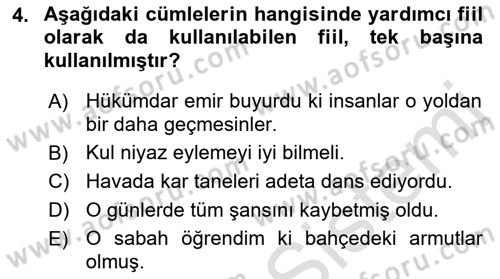 4. Aşağıdaki cümlelerin hangisinde yardımcı fiil olarak da kullanılabilen fiil, tek başına kullanılmıştır?

A) Hükümdar emir buyurdu ki insanlar o yoldan bir daha geçmesinler.

B) Kul niyaz eylemeyi iyi bilmeli.

C) Havada kar taneleri adeta dans ediyordu.

D) O günlerde tüm şansını kaybetmiş oldu.

E) O sabah öğrendim ki bahçedeki armutlar olmuş.

www.aofsoru.com www.aofsoru.com www.aofsoru.com www.aofsoru.com Sistemi